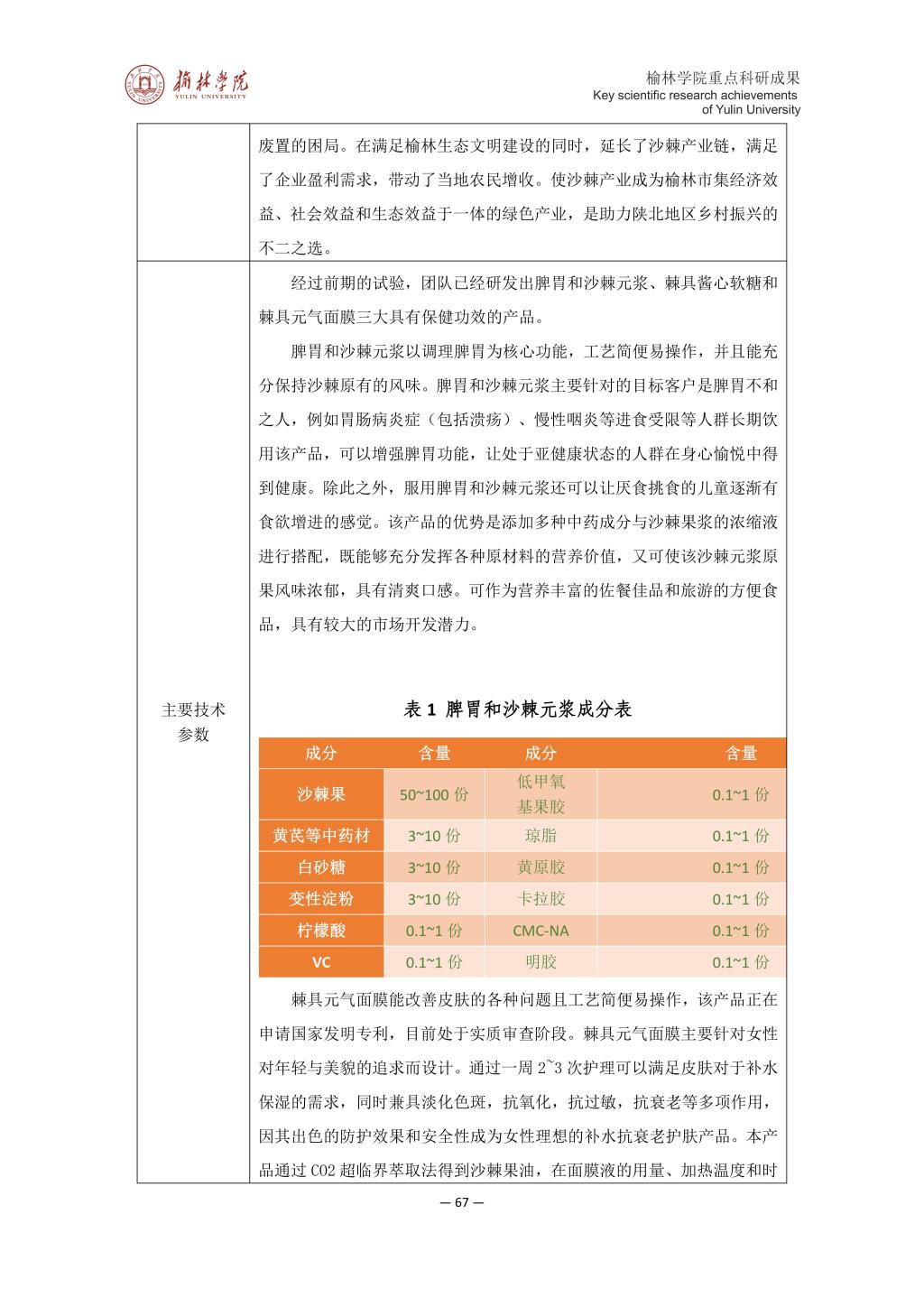 榆林学院
YULIN UNIVERSITY

榆林学院重点科研成果
Key scientific research achievements of Yulin University

废置的困局。在满足榆林生态文明建设的同时，延长了沙棘产业链，满足了企业盈利需求，带动了当地农民增收。使沙棘产业成为榆林市集经济效益、社会效益和生态效益于一体的绿色产业，是助力陕北地区乡村振兴的不二之选。

主要技术参数

经过前期的试验，团队已经研发出脾胃和沙棘元浆、棘具酱心软糖和棘具元气面膜三大具有保健功效的产品。

脾胃和沙棘元浆以调理脾胃为核心功能，工艺简便易操作，并且能充分保持沙棘原有的风味。脾胃和沙棘元浆主要针对的目标客户是脾胃不和之人，例如胃肠病炎症（包括溃疡）、慢性咽炎等进食受限等人群长期饮用该产品，可以增强脾胃功能，让处于亚健康状态的人群在身心愉悦中得到健康。除此之外，服用脾胃和沙棘元浆还可以让厌食挑食的儿童逐渐有食欲增进的感觉。该产品的优势是添加多种中药成分与沙棘果浆的浓缩液进行搭配，既能够充分发挥各种原材料的营养价值，又可使该沙棘元浆原果风味浓郁，具有清爽口感。可作为营养丰富的佐餐佳品和旅游的方便食品，具有较大的市场开发潜力。

表 1 脾胃和沙棘元浆成分表

| 成分 | 含量 | 成分 | 含量 |
|---|---|---|---|
| 沙棘果 | 50~100 份 | 低甲氧基果胶 | 0.1~1 份 |
| 黄芪等中药材 | 3~10 份 | 琼脂 | 0.1~1 份 |
| 白砂糖 | 3~10 份 | 黄原胶 | 0.1~1 份 |
| 变性淀粉 | 3~10 份 | 卡拉胶 | 0.1~1 份 |
| 柠檬酸 | 0.1~1 份 | CMC-NA | 0.1~1 份 |
| VC | 0.1~1 份 | 明胶 | 0.1~1 份 |

棘具元气面膜能改善皮肤的各种问题且工艺简便易操作，该产品正在申请国家发明专利，目前处于实质审查阶段。棘具元气面膜主要针对女性对年轻与美貌的追求而设计。通过一周 2~3 次护理可以满足皮肤对于补水保湿的需求，同时兼具淡化色斑，抗氧化，抗过敏，抗衰老等多项作用，因其出色的防护效果和安全性成为女性理想的补水抗衰老护肤产品。本产品通过 CO2 超临界萃取法得到沙棘果油，在面膜液的用量、加热温度和时

— 67 —